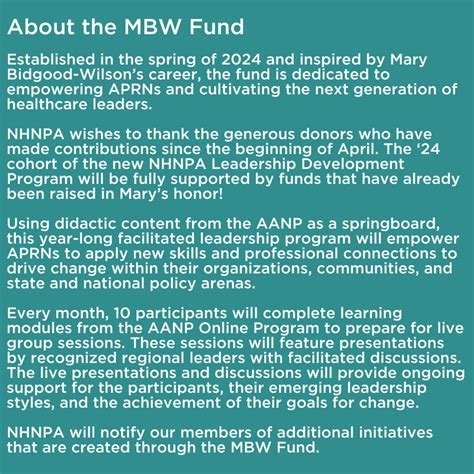 About the MBW Fund

Established in the spring of 2024 and inspired by Mary Bidgood-Wilson's career, the fund is dedicated to empowering APRNs and cultivating the next generation of healthcare leaders.

NHNPA wishes to thank the generous donors who have made contributions since the beginning of April. The '24 cohort of the new NHNPA Leadership Development Program will be fully supported by funds that have already been raised in Mary's honor!

Using didactic content from the AANP as a springboard, this year-long facilitated leadership program will empower APRNs to apply new skills and professional connections to drive change within their organizations, communities, and state and national policy arenas.

Every month, 10 participants will complete learning modules from the AANP Online Program to prepare for live group sessions. These sessions will feature presentations by recognized regional leaders with facilitated discussions. The live presentations and discussions will provide ongoing support for the participants, their emerging leadership styles, and the achievement of their goals for change.

NHNPA will notify our members of additional initiatives that are created through the MBW Fund.